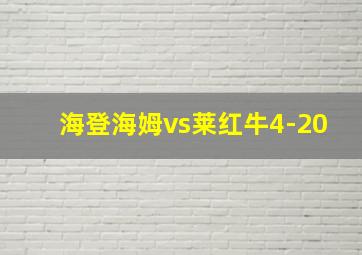 海登海姆vs莱红牛4-20